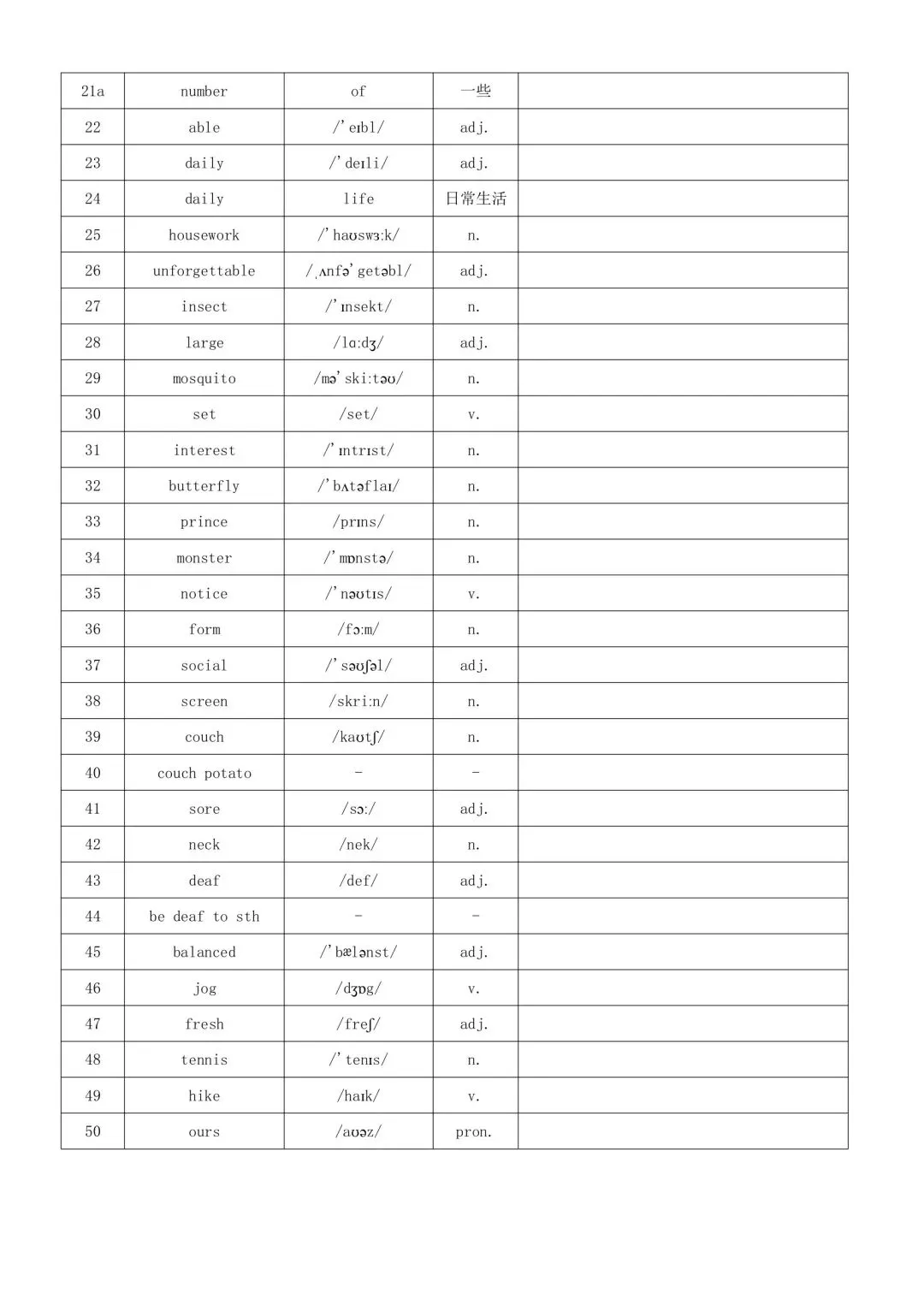 | 21a | number | of | 一些 |  |
|---|---|---|---|---|
| 22 | able | /'eɪbl/ | adj. |  |
| 23 | daily | /'deɪli/ | adj. |  |
| 24 | daily | life | 日常生活 |  |
| 25 | housework | /'haʊswɜːk/ | n. |  |
| 26 | unforgettable | /ˌʌnfə'getəbl/ | adj. |  |
| 27 | insect | /'ɪnsekt/ | n. |  |
| 28 | large | /lɑːdʒ/ | adj. |  |
| 29 | mosquito | /mə'skiːtəʊ/ | n. |  |
| 30 | set | /set/ | v. |  |
| 31 | interest | /'ɪntrɪst/ | n. |  |
| 32 | butterfly | /'bʌtəflaɪ/ | n. |  |
| 33 | prince | /prɪns/ | n. |  |
| 34 | monster | /'mɒnstə/ | n. |  |
| 35 | notice | /'nəʊtɪs/ | v. |  |
| 36 | form | /fɔːm/ | n. |  |
| 37 | social | /'səʊʃəl/ | adj. |  |
| 38 | screen | /skriːn/ | n. |  |
| 39 | couch | /kaʊtʃ/ | n. |  |
| 40 | couch potato | - | - |  |
| 41 | sore | /sɔː/ | adj. |  |
| 42 | neck | /nek/ | n. |  |
| 43 | deaf | /def/ | adj. |  |
| 44 | be deaf to sth | - | - |  |
| 45 | balanced | /'bælənst/ | adj. |  |
| 46 | jog | /dʒɒg/ | v. |  |
| 47 | fresh | /freʃ/ | adj. |  |
| 48 | tennis | /'tenɪs/ | n. |  |
| 49 | hike | /haɪk/ | v. |  |
| 50 | ours | /aʊəz/ | pron. |  |